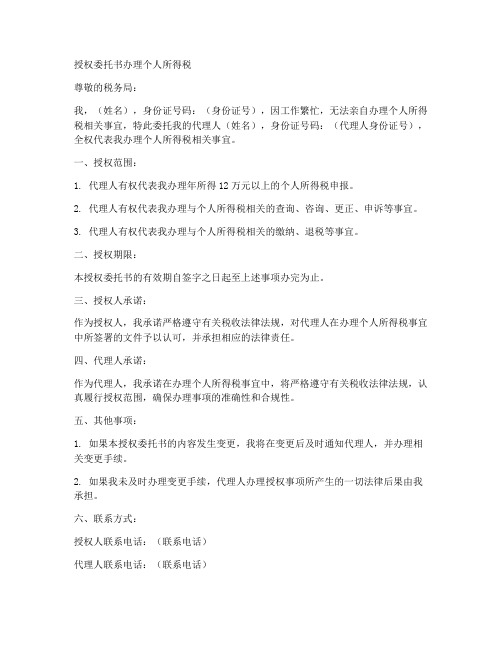 授权委托书办理个人所得税

尊敬的税务局：

我，（姓名），身份证号码：（身份证号），因工作繁忙，无法亲自办理个人所得税相关事宜，特此委托我的代理人（姓名），身份证号码：（代理人身份证号），全权代表我办理个人所得税相关事宜。

一、授权范围：

1. 代理人有权代表我办理年所得 12 万元以上的个人所得税申报。

2. 代理人有权代表我办理与个人所得税相关的查询、咨询、更正、申诉等事宜。

3. 代理人有权代表我办理与个人所得税相关的缴纳、退税等事宜。

二、授权期限：

本授权委托书的有效期自签字之日起至上述事项办完为止。

三、授权人承诺：

作为授权人，我承诺严格遵守有关税收法律法规，对代理人在办理个人所得税事宜中所签署的文件予以认可，并承担相应的法律责任。

四、代理人承诺：

作为代理人，我承诺在办理个人所得税事宜中，将严格遵守有关税收法律法规，认真履行授权范围，确保办理事项的准确性和合规性。

五、其他事项：

1. 如果本授权委托书的内容发生变更，我将在变更后及时通知代理人，并办理相关变更手续。

2. 如果我未及时办理变更手续，代理人办理授权事项所产生的一切法律后果由我承担。

六、联系方式：

授权人联系电话：（联系电话）

代理人联系电话：（联系电话）